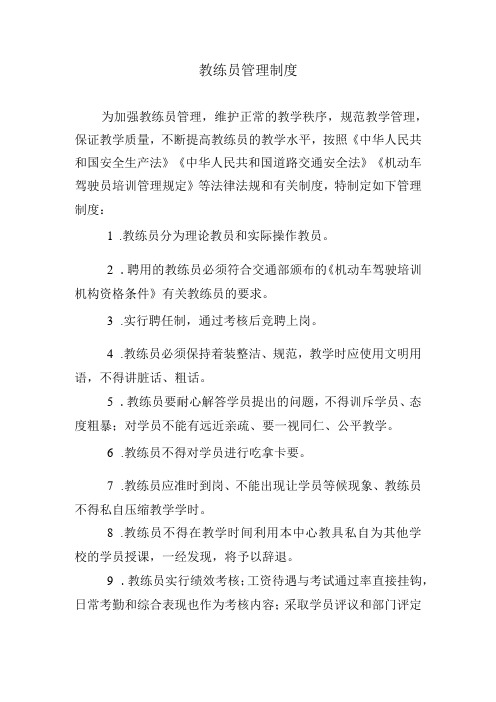 教练员管理制度

为加强教练员管理，维护正常的教学秩序，规范教学管理，保证教学质量，不断提高教练员的教学水平，按照《中华人民共和国安全生产法》《中华人民共和国道路交通安全法》《机动车驾驶员培训管理规定》等法律法规和有关制度，特制定如下管理制度：

1 .教练员分为理论教员和实际操作教员。

2 .聘用的教练员必须符合交通部颁布的《机动车驾驶培训机构资格条件》有关教练员的要求。

3 .实行聘任制，通过考核后竞聘上岗。

4 .教练员必须保持着装整洁、规范，教学时应使用文明用语，不得讲脏话、粗话。

5 .教练员要耐心解答学员提出的问题，不得训斥学员、态度粗暴；对学员不能有远近亲疏、要一视同仁、公平教学。

6 .教练员不得对学员进行吃拿卡要。

7 .教练员应准时到岗、不能出现让学员等候现象、教练员不得私自压缩教学学时。

8 .教练员不得在教学时间利用本中心教具私自为其他学校的学员授课，一经发现，将予以辞退。

9 .教练员实行绩效考核；工资待遇与考试通过率直接挂钩，日常考勤和综合表现也作为考核内容；采取学员评议和部门评定